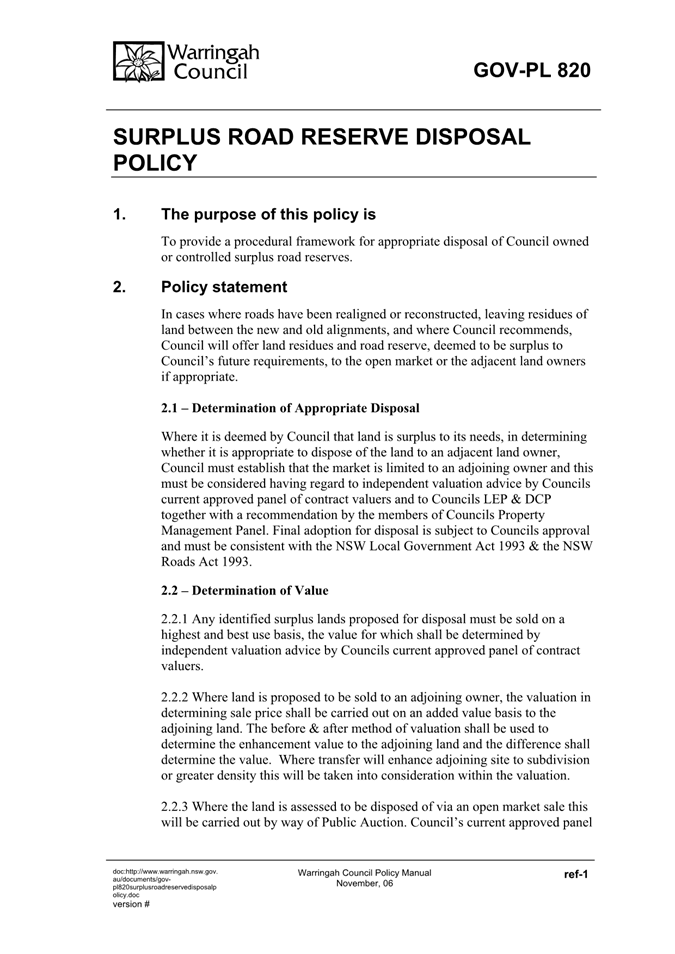 Warringah Council

GOV-PL 820

SURPLUS ROAD RESERVE DISPOSAL POLICY

1. The purpose of this policy is

To provide a procedural framework for appropriate disposal of Council owned or controlled surplus road reserves.

2. Policy statement

In cases where roads have been realigned or reconstructed, leaving residues of land between the new and old alignments, and where Council recommends, Council will offer land residues and road reserve, deemed to be surplus to Council's future requirements, to the open market or the adjacent land owners if appropriate.

2.1 – Determination of Appropriate Disposal

Where it is deemed by Council that land is surplus to its needs, in determining whether it is appropriate to dispose of the land to an adjacent land owner, Council must establish that the market is limited to an adjoining owner and this must be considered having regard to independent valuation advice by Councils current approved panel of contract valuers and to Councils LEP & DCP together with a recommendation by the members of Councils Property Management Panel. Final adoption for disposal is subject to Councils approval and must be consistent with the NSW Local Government Act 1993 & the NSW Roads Act 1993.

2.2 – Determination of Value

2.2.1 Any identified surplus lands proposed for disposal must be sold on a highest and best use basis, the value for which shall be determined by independent valuation advice by Councils current approved panel of contract valuers.

2.2.2 Where land is proposed to be sold to an adjoining owner, the valuation in determining sale price shall be carried out on an added value basis to the adjoining land. The before & after method of valuation shall be used to determine the enhancement value to the adjoining land and the difference shall determine the value. Where transfer will enhance adjoining site to subdivision or greater density this will be taken into consideration within the valuation.

2.2.3 Where the land is assessed to be disposed of via an open market sale this will be carried out by way of Public Auction. Council's current approved panel

doc:http://www.warringah.nsw.gov.au/documents/gov-pl820surplusroadreservedisposalpolicy.doc
version #

Warringah Council Policy Manual
November, 06

ref-1